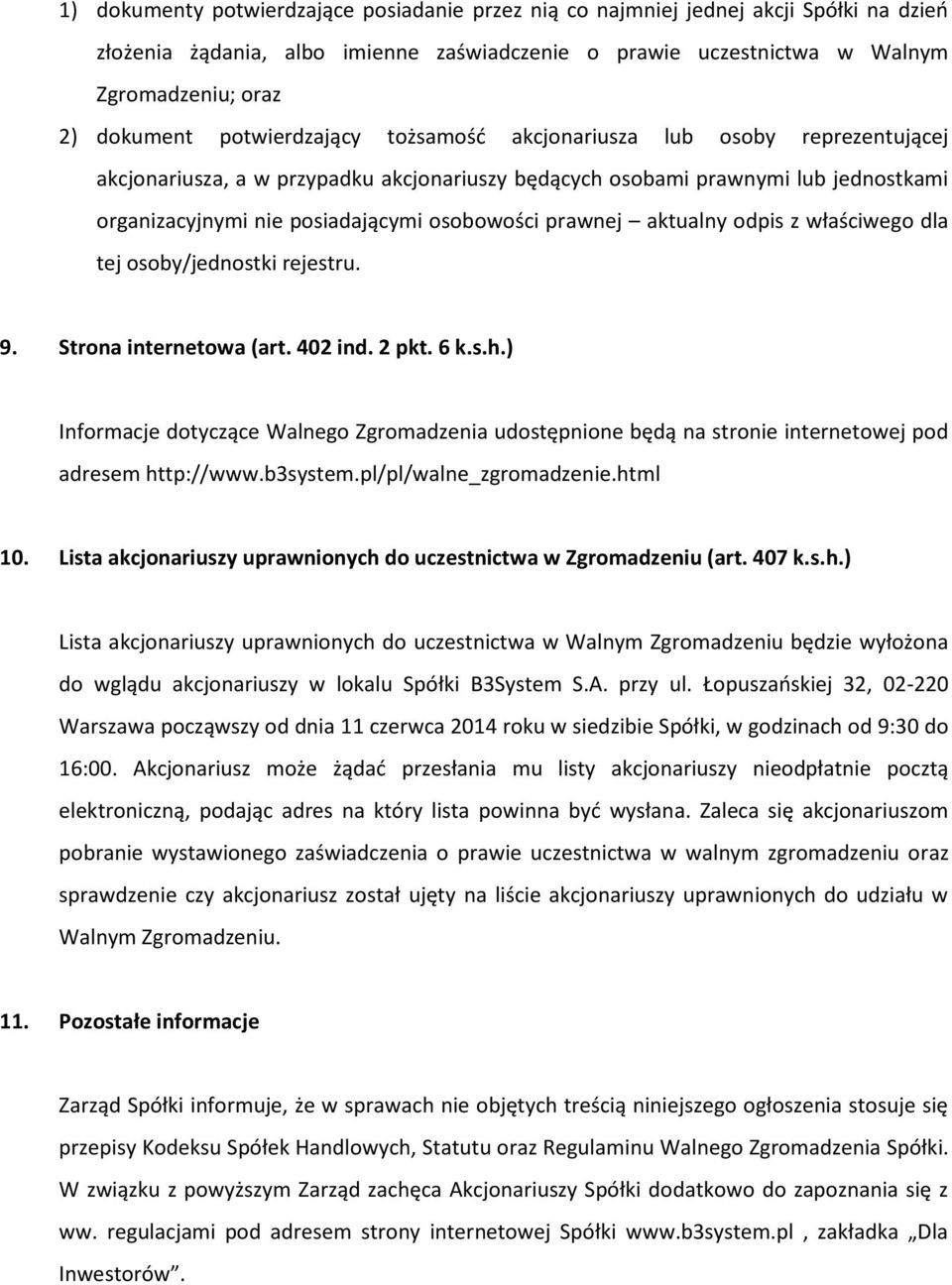 1) dokumenty potwierdzające posiadanie przez nią co najmniej jednej akcji Spółki na dzień złożenia żądania, albo imienne zaświadczenie o prawie uczestnictwa w Walnym Zgromadzeniu; oraz

2) dokument potwierdzający tożsamość akcjonariusza lub osoby reprezentującej akcjonariusza, a w przypadku akcjonariuszy będących osobami prawnymi lub jednostkami organizacyjnymi nie posiadającymi osobowości prawnej – aktualny odpis z właściwego dla tej osoby/jednostki rejestru.

9. Strona internetowa (art. 402 ind. 2 pkt. 6 k.s.h.)

Informacje dotyczące Walnego Zgromadzenia udostępnione będą na stronie internetowej pod adresem http://www.b3system.pl/pl/walne_zgromadzenie.html

10. Lista akcjonariuszy uprawnionych do uczestnictwa w Zgromadzeniu (art. 407 k.s.h.)

Lista akcjonariuszy uprawnionych do uczestnictwa w Walnym Zgromadzeniu będzie wyłożona do wglądu akcjonariuszy w lokalu Spółki B3System S.A. przy ul. Łopuszańskiej 32, 02-220 Warszawa począwszy od dnia 11 czerwca 2014 roku w siedzibie Spółki, w godzinach od 9:30 do 16:00. Akcjonariusz może żądać przesłania mu listy akcjonariuszy nieodpłatnie pocztą elektroniczną, podając adres na który lista powinna być wysłana. Zaleca się akcjonariuszom pobranie wystawionego zaświadczenia o prawie uczestnictwa w walnym zgromadzeniu oraz sprawdzenie czy akcjonariusz został ujęty na liście akcjonariuszy uprawnionych do udziału w Walnym Zgromadzeniu.

11. Pozostałe informacje

Zarząd Spółki informuje, że w sprawach nie objętych treścią niniejszego ogłoszenia stosuje się przepisy Kodeksu Spółek Handlowych, Statutu oraz Regulaminu Walnego Zgromadzenia Spółki. W związku z powyższym Zarząd zachęca Akcjonariuszy Spółki dodatkowo do zapoznania się z ww. regulacjami pod adresem strony internetowej Spółki www.b3system.pl , zakładka „Dla Inwestorów”.